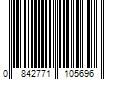 0 842771 105696